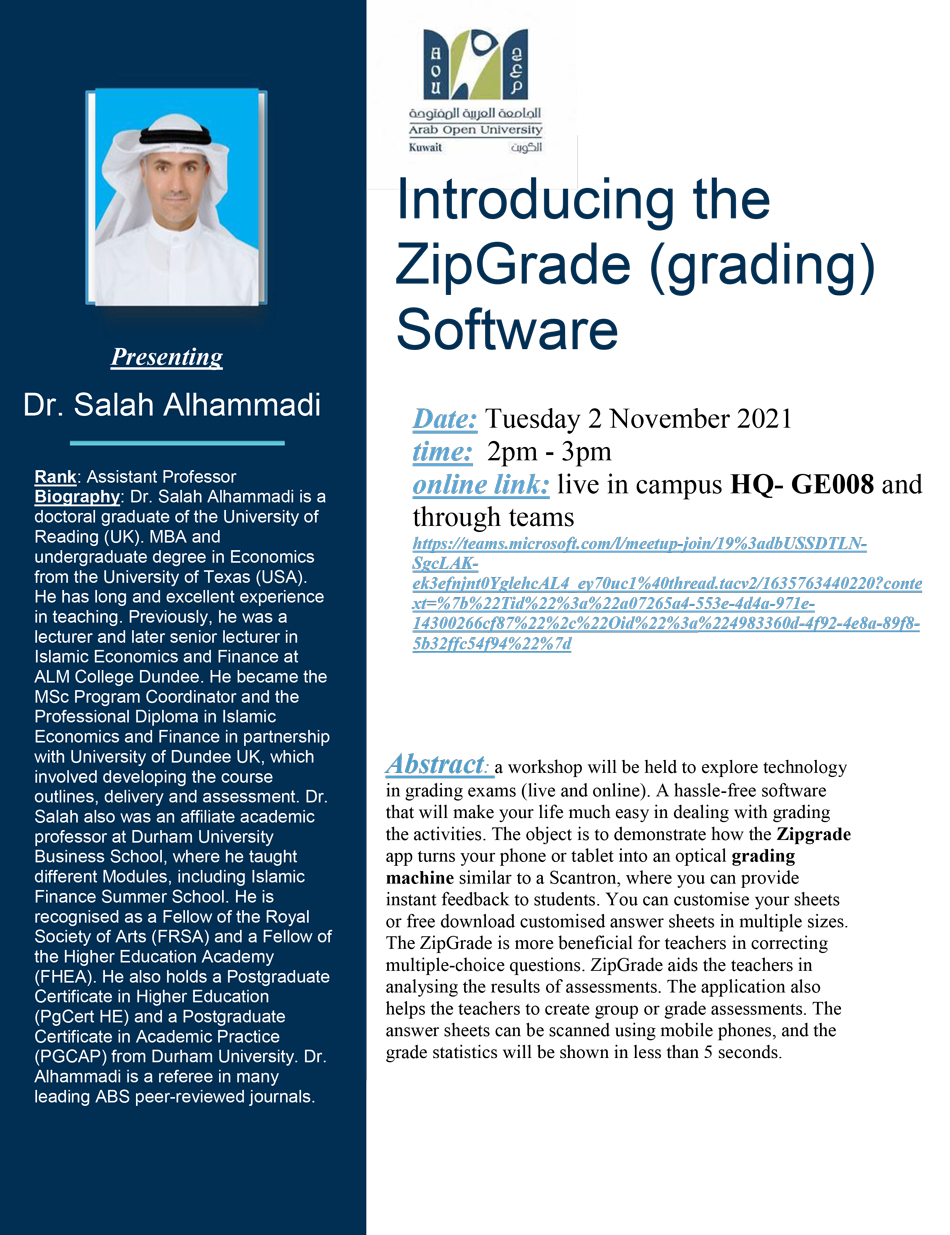 Presenting

Dr. Salah Alhammadi

Rank: Assistant Professor
Biography: Dr. Salah Alhammadi is a doctoral graduate of the University of Reading (UK). MBA and undergraduate degree in Economics from the University of Texas (USA). He has long and excellent experience in teaching. Previously, he was a lecturer and later senior lecturer in Islamic Economics and Finance at ALM College Dundee. He became the MSc Program Coordinator and the Professional Diploma in Islamic Economics and Finance in partnership with University of Dundee UK, which involved developing the course outlines, delivery and assessment. Dr. Salah also was an affiliate academic professor at Durham University Business School, where he taught different Modules, including Islamic Finance Summer School. He is recognised as a Fellow of the Royal Society of Arts (FRSA) and a Fellow of the Higher Education Academy (FHEA). He also holds a Postgraduate Certificate in Higher Education (PgCert HE) and a Postgraduate Certificate in Academic Practice (PGCAP) from Durham University. Dr. Alhammadi is a referee in many leading ABS peer-reviewed journals.

AOU الجامعة العربية المفتوحة Arab Open University Kuwait الكويت

Introducing the ZipGrade (grading) Software

Date: Tuesday 2 November 2021
time: 2pm - 3pm
online link: live in campus HQ- GE008 and through teams
https://teams.microsoft.com/l/meetup-join/19%3adbUSSDTLN-SgcLAK-ek3efnjnt0YglehcAL4_ey70uc1%40thread.tacv2/1635763440220?context=%7b%22Tid%22%3a%22a07265a4-553e-4d4a-971e-14300266cf87%22%2c%22Oid%22%3a%224983360d-4f92-4e8a-89f8-5b32ffc54f94%22%7d

Abstract: a workshop will be held to explore technology in grading exams (live and online). A hassle-free software that will make your life much easy in dealing with grading the activities. The object is to demonstrate how the Zipgrade app turns your phone or tablet into an optical grading machine similar to a Scantron, where you can provide instant feedback to students. You can customise your sheets or free download customised answer sheets in multiple sizes. The ZipGrade is more beneficial for teachers in correcting multiple-choice questions. ZipGrade aids the teachers in analysing the results of assessments. The application also helps the teachers to create group or grade assessments. The answer sheets can be scanned using mobile phones, and the grade statistics will be shown in less than 5 seconds.